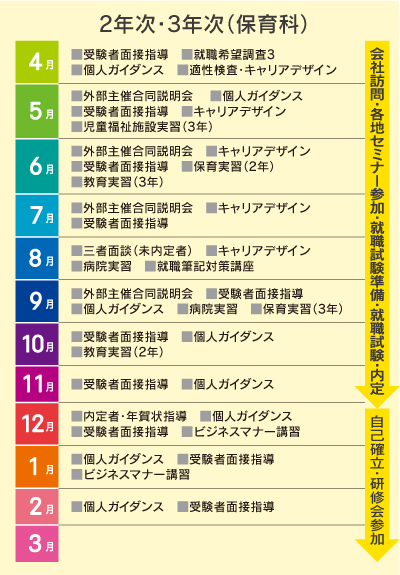 2年次・3年次（保育科）

4月
■受験者面接指導　■就職希望調査3
■個人ガイダンス　■適性検査・キャリアデザイン

5月
■外部主催合同説明会　■個人ガイダンス
■受験者面接指導　■キャリアデザイン
■児童福祉施設実習（3年）

6月
■外部主催合同説明会　■キャリアデザイン
■受験者面接指導　■保育実習（2年）
■教育実習（3年）

7月
■外部主催合同説明会　■キャリアデザイン
■受験者面接指導

8月
■三者面談（未内定者）　■キャリアデザイン
■病院実習　■就職筆記対策講座

9月
■外部主催合同説明会　■受験者面接指導
■個人ガイダンス　■病院実習　■保育実習（3年）

10月
■受験者面接指導　■個人ガイダンス
■教育実習（2年）

11月
■受験者面接指導　■個人ガイダンス

12月
■内定者・年賀状指導　■個人ガイダンス
■受験者面接指導　■ビジネスマナー講習

1月
■個人ガイダンス　■受験者面接指導
■ビジネスマナー講習

2月
■個人ガイダンス　■受験者面接指導

3月

会社訪問・各地セミナー参加・就職試験準備・就職試験・内定

自己確立・研修会参加